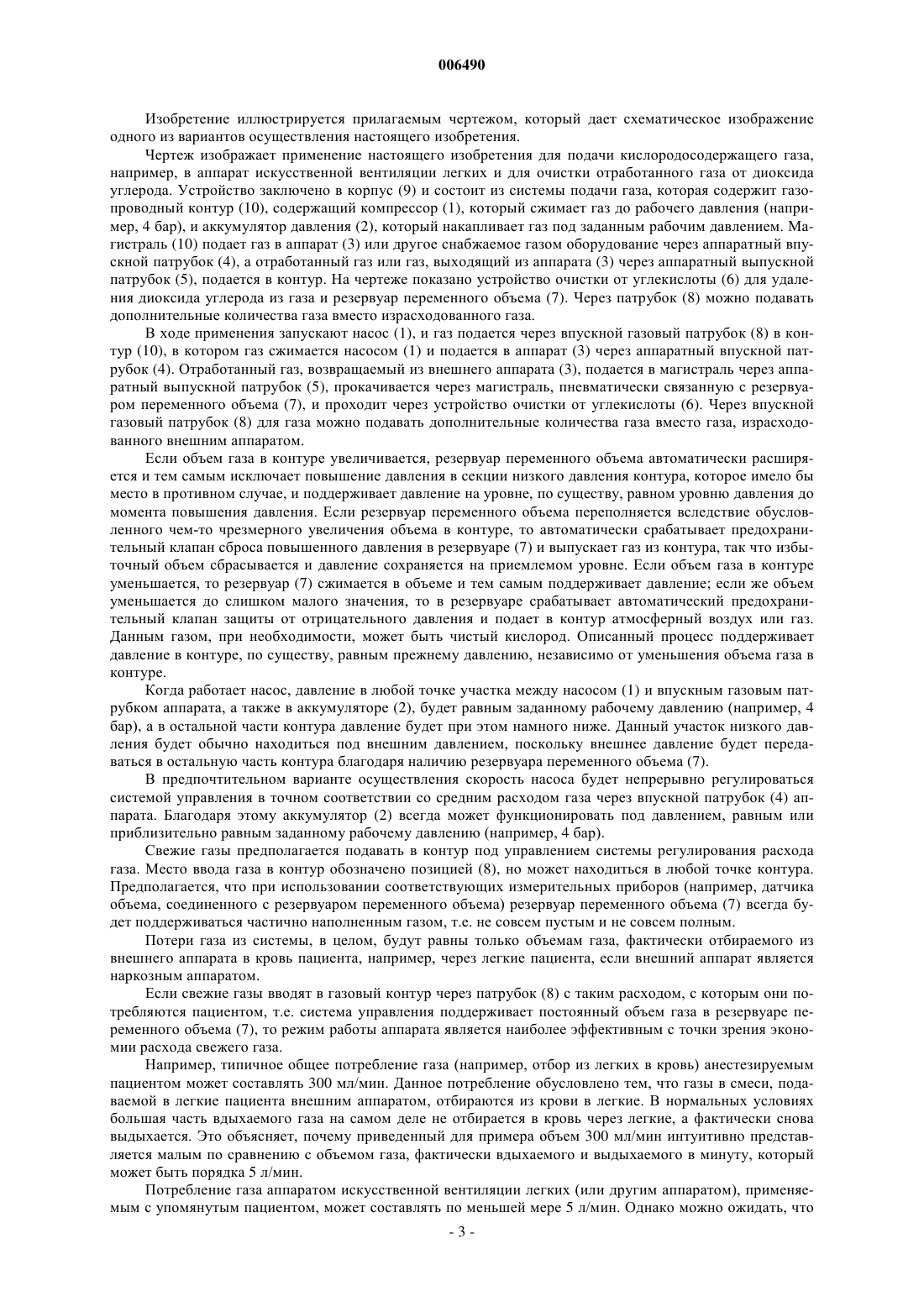 006490

Изобретение иллюстрируется прилагаемым чертежом, который дает схематическое изображение одного из вариантов осуществления настоящего изобретения.

Чертеж изображает применение настоящего изобретения для подачи кислородосодержащего газа, например, в аппарат искусственной вентиляции легких и для очистки отработанного газа от диоксида углерода. Устройство заключено в корпус (9) и состоит из системы подачи газа, которая содержит газопроводный контур (10), содержащий компрессор (1), который сжимает газ до рабочего давления (например, 4 бар), и аккумулятор давления (2), который накапливает газ под заданным рабочим давлением. Магистраль (10) подает газ в аппарат (3) или другое снабжаемое газом оборудование через аппаратный впускной патрубок (4), а отработанный газ или газ, выходящий из аппарата (3) через аппаратный выпускной патрубок (5), подается в контур. На чертеже показано устройство очистки от углекислоты (6) для удаления диоксида углерода из газа и резервуар переменного объема (7). Через патрубок (8) можно подавать дополнительные количества газа вместо израсходованного газа.

В ходе применения запускают насос (1), и газ подается через впускной газовый патрубок (8) в контур (10), в котором газ сжимается насосом (1) и подается в аппарат (3) через аппаратный впускной патрубок (4). Отработанный газ, возвращаемый из внешнего аппарата (3), подается в магистраль через аппаратный выпускной патрубок (5), прокачивается через магистраль, пневматически связанную с резервуаром переменного объема (7), и проходит через устройство очистки от углекислоты (6). Через впускной газовый патрубок (8) для газа можно подавать дополнительные количества газа вместо газа, израсходованного внешним аппаратом.

Если объем газа в контуре увеличивается, резервуар переменного объема автоматически расширяется и тем самым исключает повышение давления в секции низкого давления контура, которое имело бы место в противном случае, и поддерживает давление на уровне, по существу, равном уровню давления до момента повышения давления. Если резервуар переменного объема переполняется вследствие обусловленного чем-то чрезмерного увеличения объема в контуре, то автоматически срабатывает предохранительный клапан сброса повышенного давления в резервуаре (7) и выпускает газ из контура, так что избыточный объем сбрасывается и давление сохраняется на приемлемом уровне. Если объем газа в контуре уменьшается, то резервуар (7) сжимается в объеме и тем самым поддерживает давление; если же объем уменьшается до слишком малого значения, то в резервуаре срабатывает автоматический предохранительный клапан защиты от отрицательного давления и подает в контур атмосферный воздух или газ. Данным газом, при необходимости, может быть чистый кислород. Описанный процесс поддерживает давление в контуре, по существу, равным прежнему давлению, независимо от уменьшения объема газа в контуре.

Когда работает насос, давление в любой точке участка между насосом (1) и впускным газовым патрубком аппарата, а также в аккумуляторе (2), будет равным заданному рабочему давлению (например, 4 бар), а в остальной части контура давление будет при этом намного ниже. Данный участок низкого давления будет обычно находиться под внешним давлением, поскольку внешнее давление будет передаваться в остальную часть контура благодаря наличию резервуара переменного объема (7).

В предпочтительном варианте осуществления скорость насоса будет непрерывно регулироваться системой управления в точном соответствии со средним расходом газа через впускной патрубок (4) аппарата. Благодаря этому аккумулятор (2) всегда может функционировать под давлением, равным или приблизительно равным заданному рабочему давлению (например, 4 бар).

Свежие газы предполагается подавать в контур под управлением системы регулирования расхода газа. Место ввода газа в контур обозначено позицией (8), но может находиться в любой точке контура. Предполагается, что при использовании соответствующих измерительных приборов (например, датчика объема, соединенного с резервуаром переменного объема) резервуар переменного объема (7) всегда будет поддерживаться частично наполненным газом, т.е. не совсем пустым и не совсем полным.

Потери газа из системы, в целом, будут равны только объемам газа, фактически отбираемого из внешнего аппарата в кровь пациента, например, через легкие пациента, если внешний аппарат является наркозным аппаратом.

Если свежие газы вводят в газовый контур через патрубок (8) с таким расходом, с которым они потребляются пациентом, т.е. система управления поддерживает постоянный объем газа в резервуаре переменного объема (7), то режим работы аппарата является наиболее эффективным с точки зрения экономии расхода свежего газа.

Например, типичное общее потребление газа (например, отбор из легких в кровь) анестезируемым пациентом может составлять 300 мл/мин. Данное потребление обусловлено тем, что газы в смеси, подаваемой в легкие пациента внешним аппаратом, отбираются из крови в легкие. В нормальных условиях большая часть вдыхаемого газа на самом деле не отбирается в кровь через легкие, а фактически снова выдыхается. Это объясняет, почему приведенный для примера объем 300 мл/мин интуитивно представляется малым по сравнению с объемом газа, фактически вдыхаемого и выдыхаемого в минуту, который может быть порядка 5 л/мин.

Потребление газа аппаратом искусственной вентиляции легких (или другим аппаратом), применяемым с упомянутым пациентом, может составлять по меньшей мере 5 л/мин. Однако можно ожидать, что

- 3 -